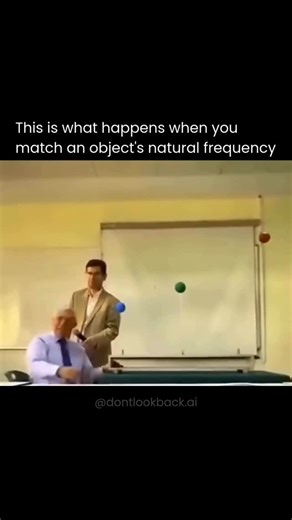 This is what happens when you match an object's natural frequency

@dontlookback.ai